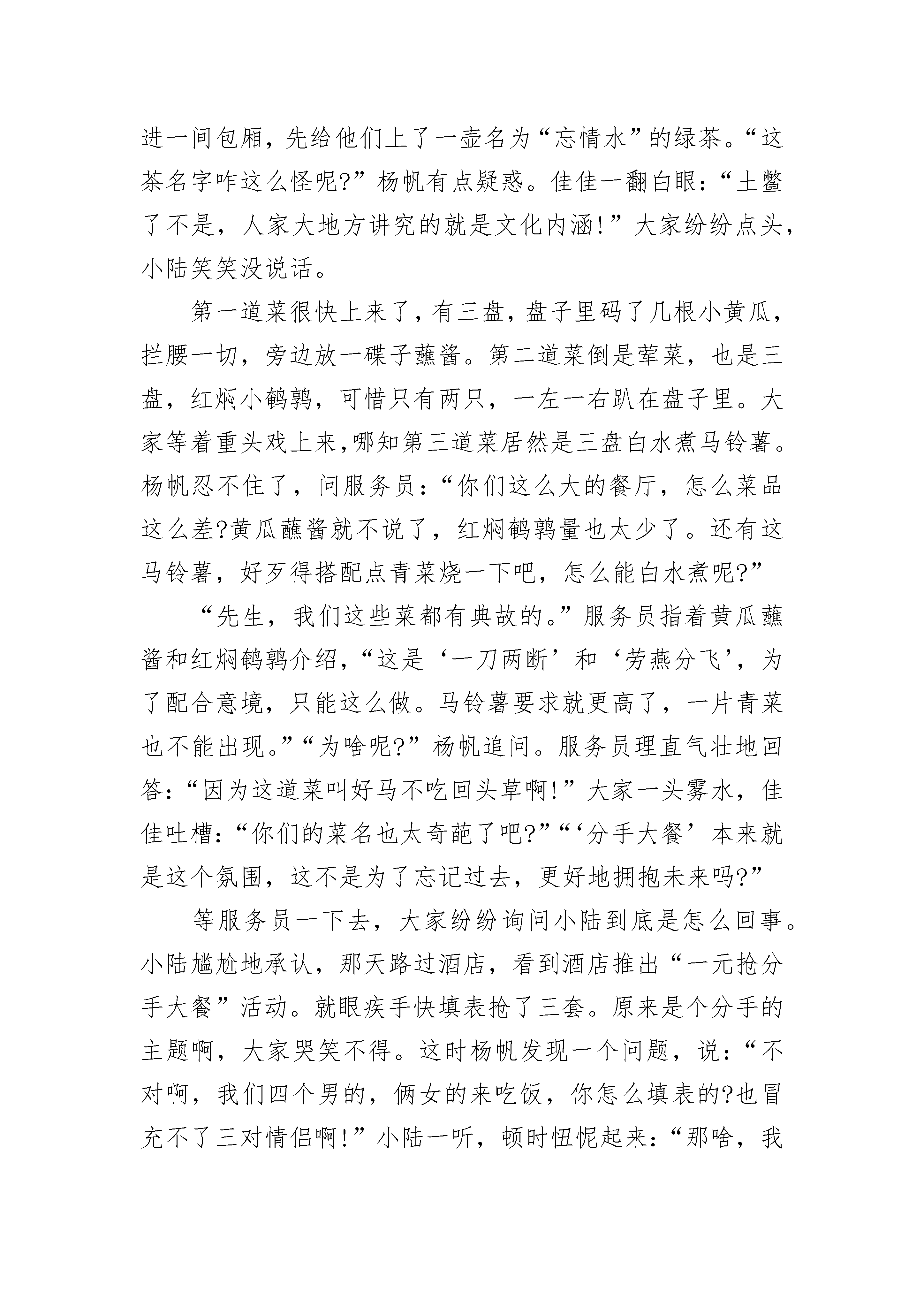 进一间包厢，先给他们上了一壶名为“忘情水”的绿茶。“这茶名字咋这么怪呢?”杨帆有点疑惑。佳佳一翻白眼：“土鳖了不是，人家大地方讲究的就是文化内涵!”大家纷纷点头，小陆笑笑没说话。

第一道菜很快上来了，有三盘，盘子里码了几根小黄瓜，拦腰一切，旁边放一碟子蘸酱。第二道菜倒是荤菜，也是三盘，红焖小鹌鹑，可惜只有两只，一左一右趴在盘子里。大家等着重头戏上来,哪知第三道菜居然是三盘白水煮马铃薯。杨帆忍不住了，问服务员：“你们这么大的餐厅，怎么菜品这么差?黄瓜蘸酱就不说了，红焖鹌鹑量也太少了。还有这马铃薯，好歹得搭配点青菜烧一下吧，怎么能白水煮呢?”

“先生，我们这些菜都有典故的。”服务员指着黄瓜蘸酱和红焖鹌鹑介绍，“这是‘一刀两断’和‘劳燕分飞’，为了配合意境，只能这么做。马铃薯要求就更高了，一片青菜也不能出现。”“为啥呢?”杨帆追问。服务员理直气壮地回答：“因为这道菜叫好马不吃回头草啊!”大家一头雾水，佳佳吐槽：“你们的菜名也太奇葩了吧?”“‘分手大餐’本来就是这个氛围，这不是为了忘记过去，更好地拥抱未来吗?”

等服务员一下去，大家纷纷询问小陆到底是怎么回事。小陆尴尬地承认，那天路过酒店，看到酒店推出“一元抢分手大餐”活动。就眼疾手快填表抢了三套。原来是个分手的主题啊，大家哭笑不得。这时杨帆发现一个问题，说：“不对啊，我们四个男的，俩女的来吃饭，你怎么填表的?也冒充不了三对情侣啊!”小陆一听，顿时忸怩起来：“那啥，我